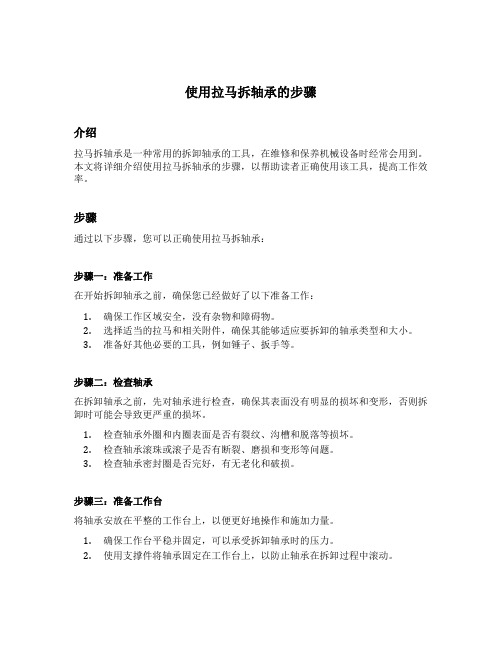 使用拉马拆轴承的步骤

介绍

拉马拆轴承是一种常用的拆卸轴承的工具，在维修和保养机械设备时经常会用到。本文将详细介绍使用拉马拆轴承的步骤，以帮助读者正确使用该工具，提高工作效率。

步骤

通过以下步骤，您可以正确使用拉马拆轴承：

步骤一：准备工作

在开始拆卸轴承之前，确保您已经做好了以下准备工作：

1. 确保工作区域安全，没有杂物和障碍物。
2. 选择适当的拉马和相关附件，确保其能够适应要拆卸的轴承类型和大小。
3. 准备好其他必要的工具，例如锤子、扳手等。

步骤二：检查轴承

在拆卸轴承之前，先对轴承进行检查，确保其表面没有明显的损坏和变形，否则拆卸时可能会导致更严重的损坏。

1. 检查轴承外圈和内圈表面是否有裂纹、沟槽和脱落等损坏。
2. 检查轴承滚珠或滚子是否有断裂、磨损和变形等问题。
3. 检查轴承密封圈是否完好，有无老化和破损。

步骤三：准备工作台

将轴承安放在平整的工作台上，以便更好地操作和施加力量。

1. 确保工作台平稳并固定，可以承受拆卸轴承时的压力。
2. 使用支撑件将轴承固定在工作台上，以防止轴承在拆卸过程中滚动。